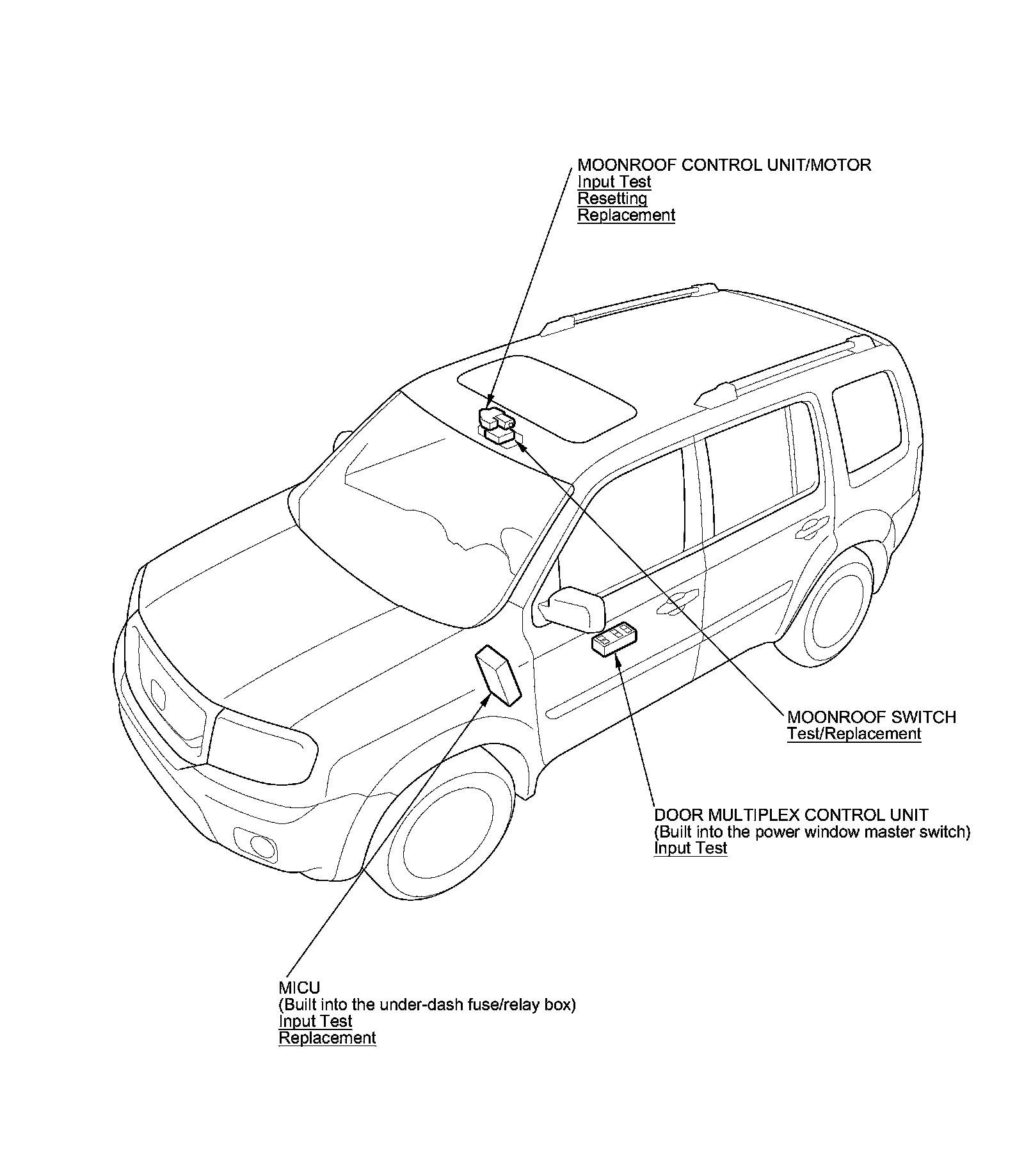 MOONROOF CONTROL UNIT/MOTOR
Input Test
Resetting
Replacement

MOONROOF SWITCH
Test/Replacement

DOOR MULTIPLEX CONTROL UNIT
(Built into the power window master switch)
Input Test

MICU
(Built into the under-dash fuse/relay box)
Input Test
Replacement